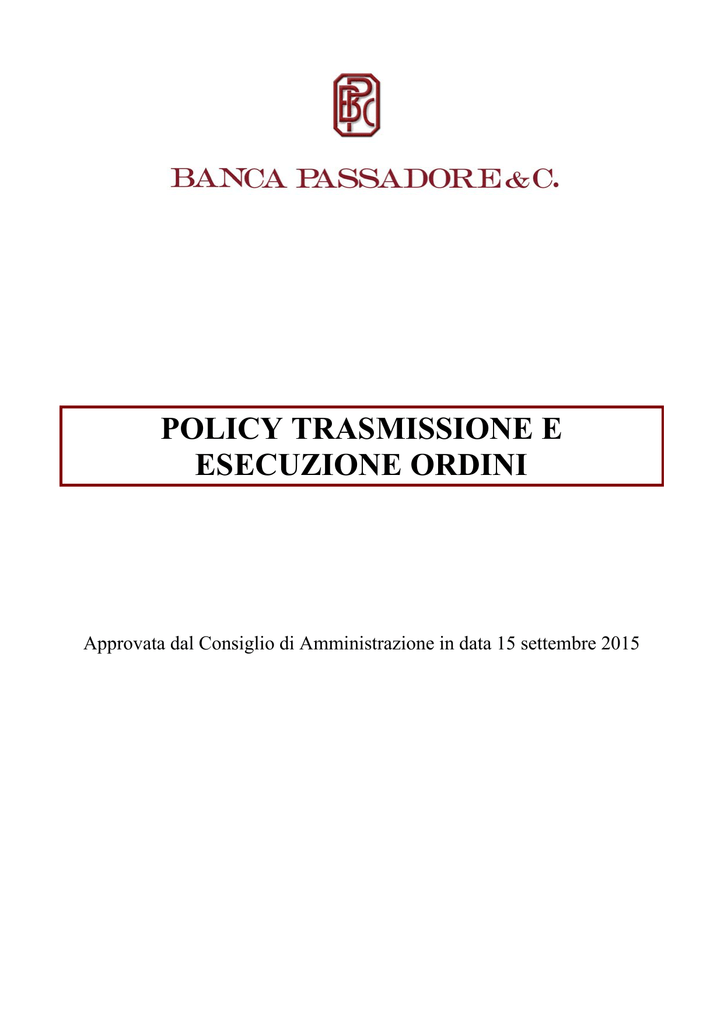 BPC

BANCA PASSADORE & C.

POLICY TRASMISSIONE E ESECUZIONE ORDINI

Approvata dal Consiglio di Amministrazione in data 15 settembre 2015